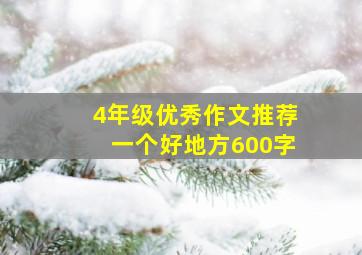 4年级优秀作文推荐
一个好地方600字